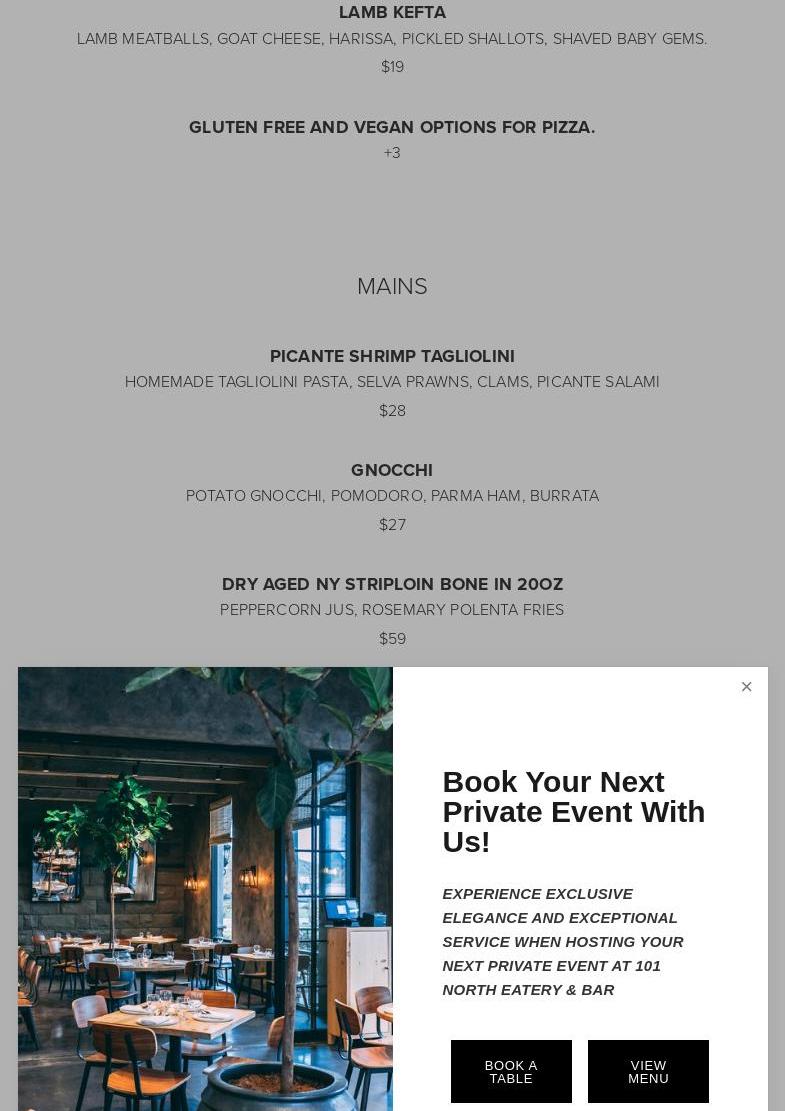 LAMB KEFTA
LAMB MEATBALLS, GOAT CHEESE, HARISSA, PICKLED SHALLOTS, SHAVED BABY GEMS.
$19

GLUTEN FREE AND VEGAN OPTIONS FOR PIZZA.
+3

MAINS

PICANTE SHRIMP TAGLIOLINI
HOMEMADE TAGLIOLINI PASTA, SELVA PRAWNS, CLAMS, PICANTE SALAMI
$28

GNOCCHI
POTATO GNOCCHI, POMODORO, PARMA HAM, BURRATA
$27

DRY AGED NY STRIPLOIN BONE IN 20OZ
PEPPERCORN JUS, ROSEMARY POLENTA FRIES
$59

×

Book Your Next Private Event With Us!

EXPERIENCE EXCLUSIVE ELEGANCE AND EXCEPTIONAL SERVICE WHEN HOSTING YOUR NEXT PRIVATE EVENT AT 101 NORTH EATERY & BAR

BOOK A TABLE

VIEW MENU